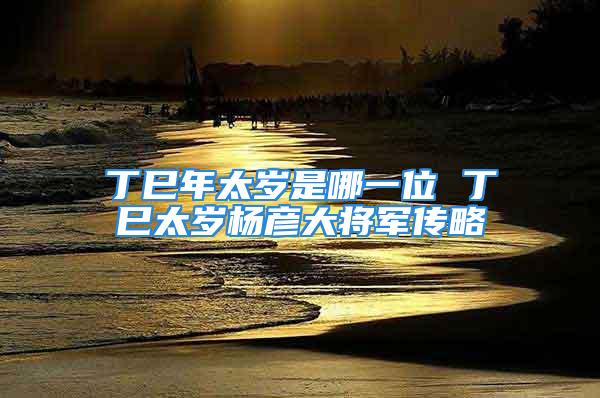 丁巳年太岁是哪一位 丁巳太岁杨彦大将军传略